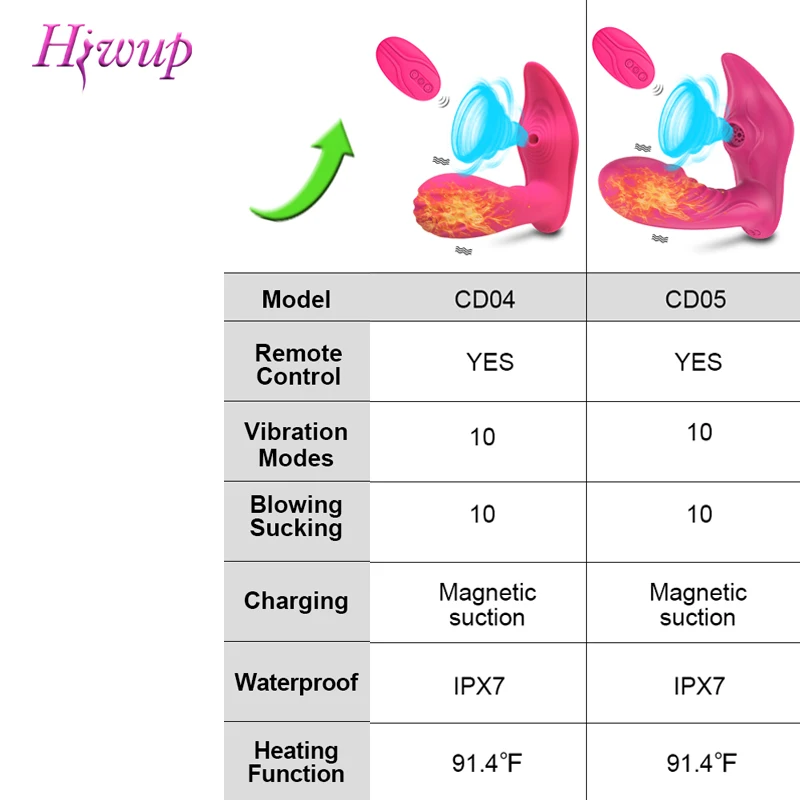 Hiwup

| Model | CD04 | CD05 |
|---|---|---|
| Remote Control | YES | YES |
| Vibration Modes | 10 | 10 |
| Blowing Sucking | 10 | 10 |
| Charging | Magnetic suction | Magnetic suction |
| Waterproof | IPX7 | IPX7 |
| Heating Function | 91.4°F | 91.4°F |